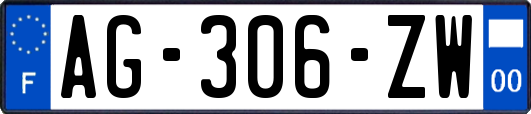 F
AG-306-ZW
00